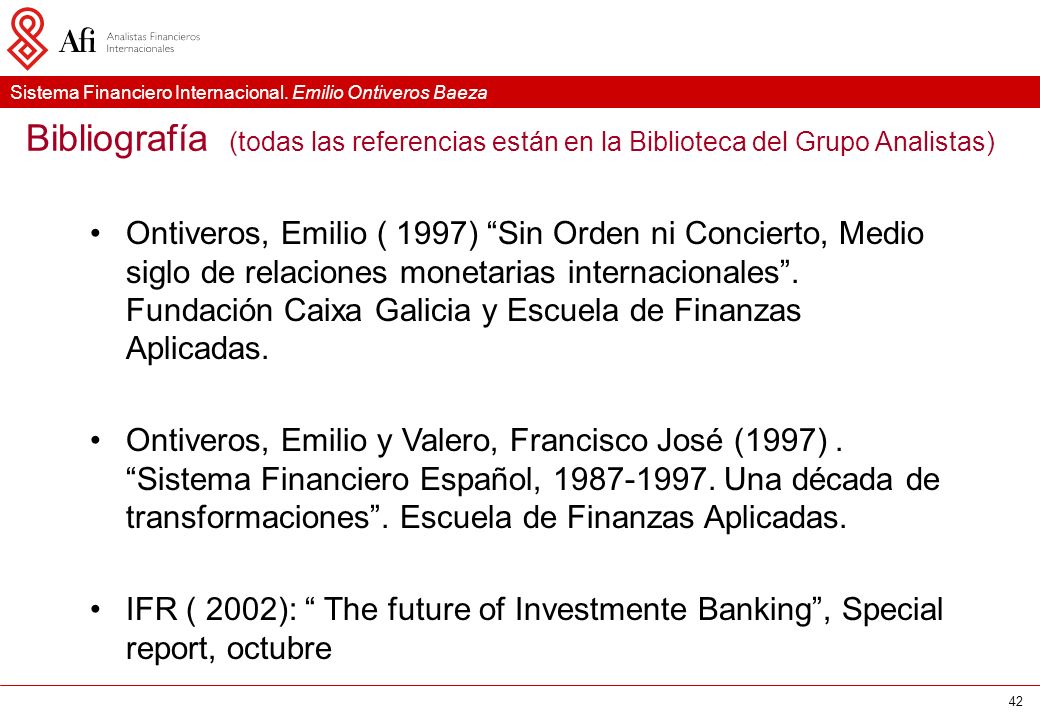 Afi Analistas Financieros Internacionales

Sistema Financiero Internacional. Emilio Ontiveros Baeza

Bibliografía (todas las referencias están en la Biblioteca del Grupo Analistas)

• Ontiveros, Emilio ( 1997) “Sin Orden ni Concierto, Medio siglo de relaciones monetarias internacionales”. Fundación Caixa Galicia y Escuela de Finanzas Aplicadas.

• Ontiveros, Emilio y Valero, Francisco José (1997) . “Sistema Financiero Español, 1987-1997. Una década de transformaciones”. Escuela de Finanzas Aplicadas.

• IFR ( 2002): “ The future of Investmente Banking”, Special report, octubre

42